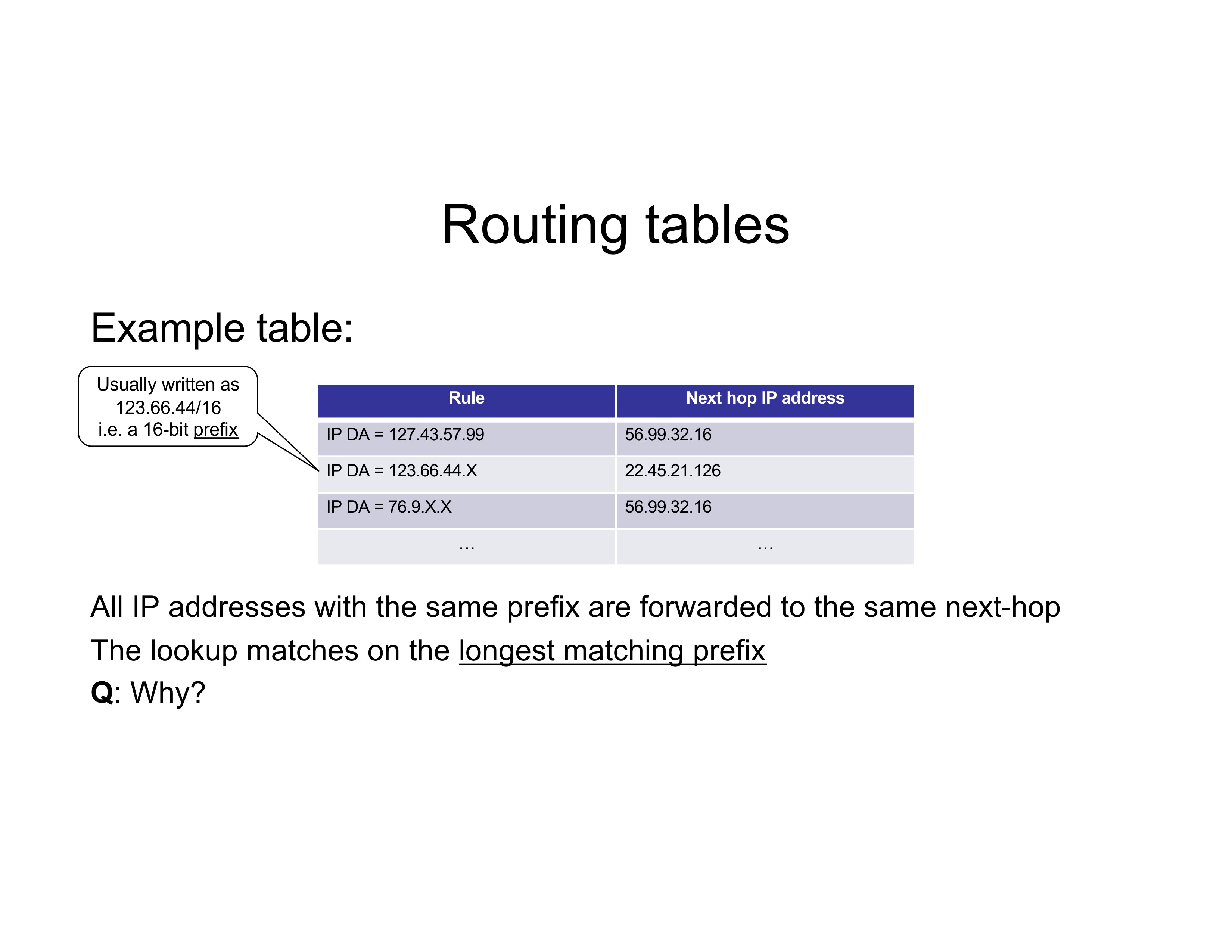 Routing tables

Example table:

Usually written as 123.66.44/16 i.e. a 16-bit prefix

| Rule | Next hop IP address |
|---|---|
| IP DA = 127.43.57.99 | 56.99.32.16 |
| IP DA = 123.66.44.X | 22.45.21.126 |
| IP DA = 76.9.X.X | 56.99.32.16 |
| … | … |

All IP addresses with the same prefix are forwarded to the same next-hop

The lookup matches on the longest matching prefix

Q: Why?